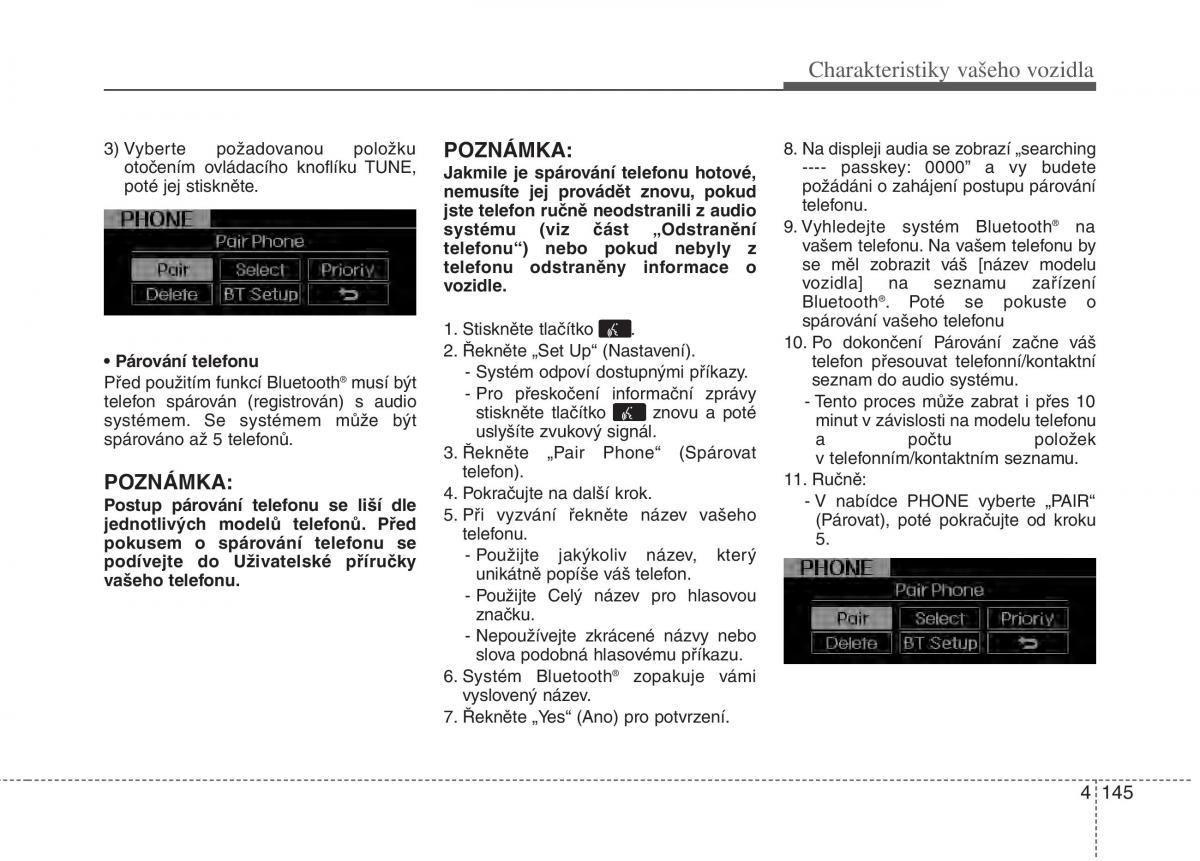 Charakteristiky vašeho vozidla

3) Vyberte požadovanou položku otočením ovládacího knoflíku TUNE, poté jej stiskněte.

PHONE
Pair Phone
Pair
Select
Prioriy
Delete
BT Setup

• Párování telefonu
Před použitím funkcí Bluetooth® musí být telefon spárován (registrován) s audio systémem. Se systémem může být spárováno až 5 telefonů.

POZNÁMKA:
Postup párování telefonu se liší dle jednotlivých modelů telefonů. Před pokusem o spárování telefonu se podívejte do Uživatelské příručky vašeho telefonu.

POZNÁMKA:
Jakmile je spárování telefonu hotové, nemusíte jej provádět znovu, pokud jste telefon ručně neodstranili z audio systému (viz část „Odstranění telefonu“) nebo pokud nebyly z telefonu odstraněny informace o vozidle.

1. Stiskněte tlačítko .
2. Řekněte „Set Up“ (Nastavení).
- Systém odpoví dostupnými příkazy.
- Pro přeskočení informační zprávy stiskněte tlačítko znovu a poté uslyšíte zvukový signál.
3. Řekněte „Pair Phone“ (Spárovat telefon).
4. Pokračujte na další krok.
5. Při vyzvání řekněte název vašeho telefonu.
- Použijte jakýkoliv název, který unikátně popíše váš telefon.
- Použijte Celý název pro hlasovou značku.
- Nepoužívejte zkrácené názvy nebo slova podobná hlasovému příkazu.
6. Systém Bluetooth® zopakuje vámi vyslovený název.
7. Řekněte „Yes“ (Ano) pro potvrzení.

8. Na displeji audia se zobrazí „searching ---- passkey: 0000” a vy budete požádáni o zahájení postupu párování telefonu.
9. Vyhledejte systém Bluetooth® na vašem telefonu. Na vašem telefonu by se měl zobrazit váš [název modelu vozidla] na seznamu zařízení Bluetooth®. Poté se pokuste o spárování vašeho telefonu
10. Po dokončení Párování začne váš telefon přesouvat telefonní/kontaktní seznam do audio systému.
- Tento proces může zabrat i přes 10 minut v závislosti na modelu telefonu a počtu položek v telefonním/kontaktním seznamu.
11. Ručně:
- V nabídce PHONE vyberte „PAIR“ (Párovat), poté pokračujte od kroku 5.

PHONE
Pair Phone
Pair
Select
Prioriy
Delete
BT Setup

4 145